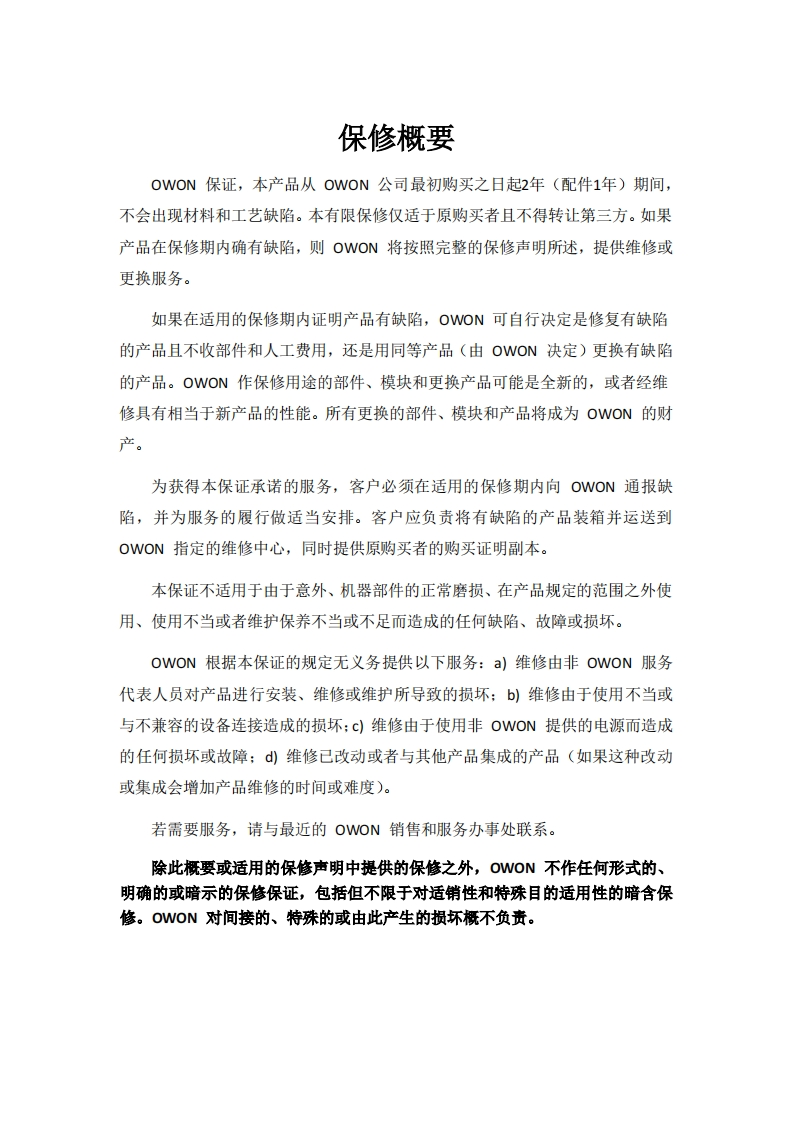 保修概要

OWON 保证，本产品从 OWON 公司最初购买之日起2年（配件1年）期间，不会出现材料和工艺缺陷。本有限保修仅适于原购买者且不得转让第三方。如果产品在保修期内确有缺陷，则 OWON 将按照完整的保修声明所述，提供维修或更换服务。

如果在适用的保修期内证明产品有缺陷，OWON 可自行决定是修复有缺陷的产品且不收部件和人工费用，还是用同等产品（由 OWON 决定）更换有缺陷的产品。OWON 作保修用途的部件、模块和更换产品可能是全新的，或者经维修具有相当于新产品的性能。所有更换的部件、模块和产品将成为 OWON 的财产。

为获得本保证承诺的服务，客户必须在适用的保修期内向 OWON 通报缺陷，并为服务的履行做适当安排。客户应负责将有缺陷的产品装箱并运送到 OWON 指定的维修中心，同时提供原购买者的购买证明副本。

本保证不适用于由于意外、机器部件的正常磨损、在产品规定的范围之外使用、使用不当或者维护保养不当或不足而造成的任何缺陷、故障或损坏。

OWON 根据本保证的规定无义务提供以下服务：a) 维修由非 OWON 服务代表人员对产品进行安装、维修或维护所导致的损坏；b) 维修由于使用不当或与不兼容的设备连接造成的损坏；c) 维修由于使用非 OWON 提供的电源而造成的任何损坏或故障；d) 维修已改动或者与其他产品集成的产品（如果这种改动或集成会增加产品维修的时间或难度）。

若需要服务，请与最近的 OWON 销售和服务办事处联系。

除此概要或适用的保修声明中提供的保修之外，OWON 不作任何形式的、明确的或暗示的保修保证，包括但不限于对适销性和特殊目的适用性的暗含保修。OWON 对间接的、特殊的或由此产生的损坏概不负责。